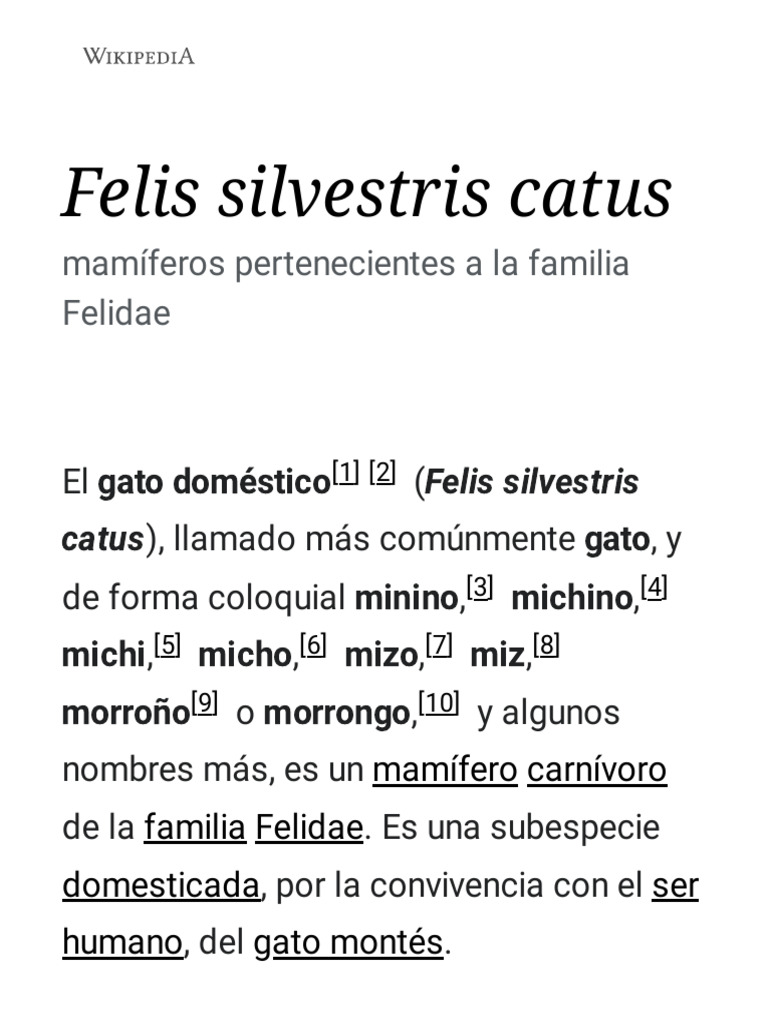 WIKIPEDIA

Felis silvestris catus

mamíferos pertenecientes a la familia Felidae

El gato doméstico[1] [2] (Felis silvestris catus), llamado más comúnmente gato, y de forma coloquial minino,[3] michino,[4] michi,[5] micho,[6] mizo,[7] miz,[8] morroño[9] o morrongo,[10] y algunos nombres más, es un mamífero carnívoro de la familia Felidae. Es una subespecie domesticada, por la convivencia con el ser humano, del gato montés.